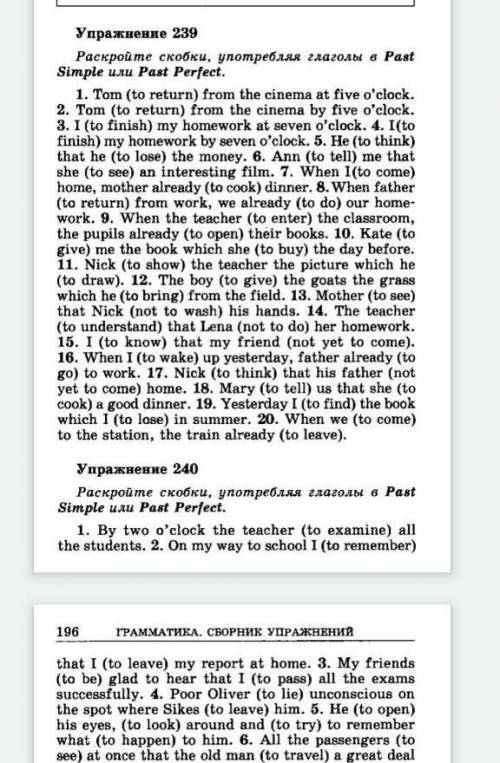 Упражнение 239

Раскройте скобки, употребляя глаголы в Past Simple или Past Perfect.

1. Tom (to return) from the cinema at five o'clock. 2. Tom (to return) from the cinema by five o'clock. 3. I (to finish) my homework at seven o'clock. 4. I(to finish) my homework by seven o'clock. 5. He (to think) that he (to lose) the money. 6. Ann (to tell) me that she (to see) an interesting film. 7. When I(to come) home, mother already (to cook) dinner. 8. When father (to return) from work, we already (to do) our homework. 9. When the teacher (to enter) the classroom, the pupils already (to open) their books. 10. Kate (to give) me the book which she (to buy) the day before. 11. Nick (to show) the teacher the picture which he (to draw). 12. The boy (to give) the goats the grass which he (to bring) from the field. 13. Mother (to see) that Nick (not to wash) his hands. 14. The teacher (to understand) that Lena (not to do) her homework. 15. I (to know) that my friend (not yet to come). 16. When I (to wake) up yesterday, father already (to go) to work. 17. Nick (to think) that his father (not yet to come) home. 18. Mary (to tell) us that she (to cook) a good dinner. 19. Yesterday I (to find) the book which I (to lose) in summer. 20. When we (to come) to the station, the train already (to leave).

Упражнение 240

Раскройте скобки, употребляя глаголы в Past Simple или Past Perfect.

1. By two o'clock the teacher (to examine) all the students. 2. On my way to school I (to remember)

196 ГРАММАТИКА. СБОРНИК УПРАЖНЕНИЙ

that I (to leave) my report at home. 3. My friends (to be) glad to hear that I (to pass) all the exams successfully. 4. Poor Oliver (to lie) unconscious on the spot where Sikes (to leave) him. 5. He (to open) his eyes, (to look) around and (to try) to remember what (to happen) to him. 6. All the passengers (to see) at once that the old man (to travel) a great deal